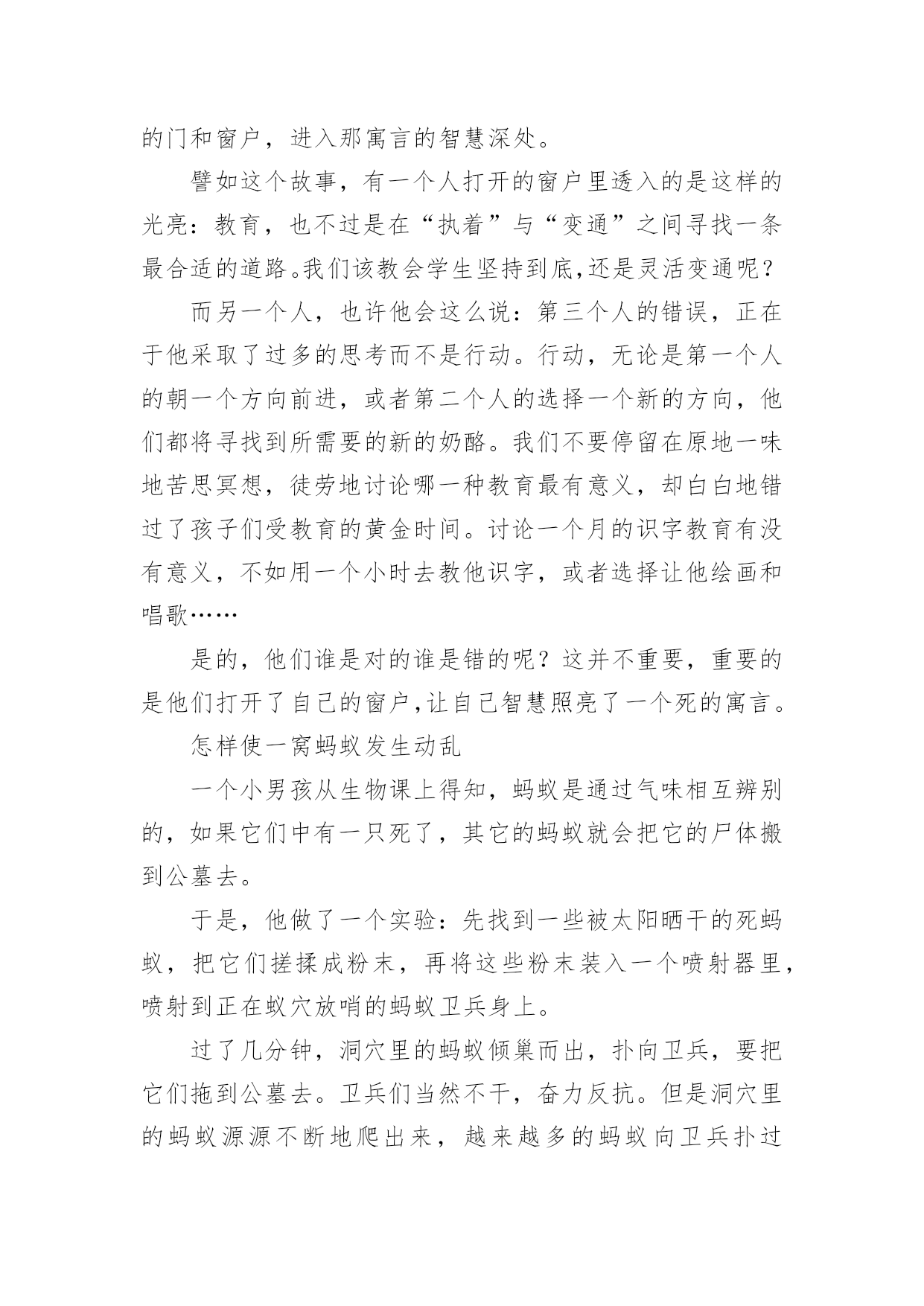 的门和窗户，进入那寓言的智慧深处。

譬如这个故事，有一个人打开的窗户里透入的是这样的光亮：教育，也不过是在“执着”与“变通”之间寻找一条最合适的道路。我们该教会学生坚持到底,还是灵活变通呢？

而另一个人，也许他会这么说：第三个人的错误，正在于他采取了过多的思考而不是行动。行动，无论是第一个人的朝一个方向前进，或者第二个人的选择一个新的方向，他们都将寻找到所需要的新的奶酪。我们不要停留在原地一味地苦思冥想，徒劳地讨论哪一种教育最有意义，却白白地错过了孩子们受教育的黄金时间。讨论一个月的识字教育有没有意义，不如用一个小时去教他识字，或者选择让他绘画和唱歌……

是的，他们谁是对的谁是错的呢？这并不重要，重要的是他们打开了自己的窗户,让自己智慧照亮了一个死的寓言。

怎样使一窝蚂蚁发生动乱

一个小男孩从生物课上得知，蚂蚁是通过气味相互辨别的，如果它们中有一只死了，其它的蚂蚁就会把它的尸体搬到公墓去。

于是，他做了一个实验：先找到一些被太阳晒干的死蚂蚁，把它们搓揉成粉末，再将这些粉末装入一个喷射器里，喷射到正在蚁穴放哨的蚂蚁卫兵身上。

过了几分钟，洞穴里的蚂蚁倾巢而出，扑向卫兵，要把它们拖到公墓去。卫兵们当然不干，奋力反抗。但是洞穴里的蚂蚁源源不断地爬出来，越来越多的蚂蚁向卫兵扑过